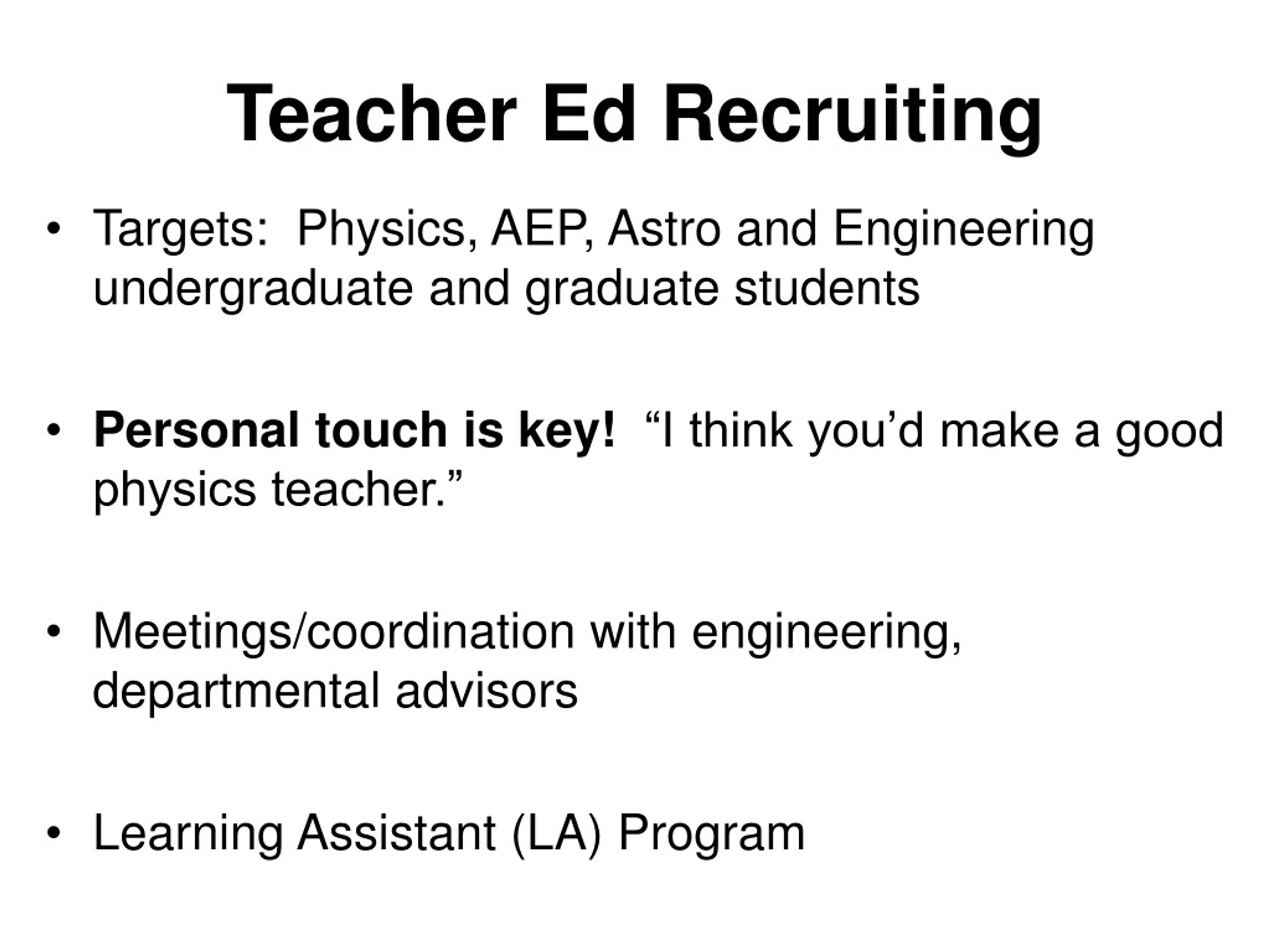 Teacher Ed Recruiting

• Targets: Physics, AEP, Astro and Engineering undergraduate and graduate students

• Personal touch is key! “I think you’d make a good physics teacher.”

• Meetings/coordination with engineering, departmental advisors

• Learning Assistant (LA) Program